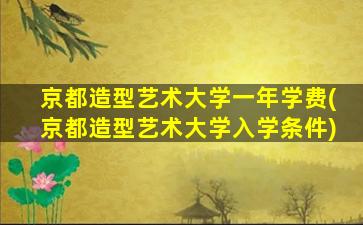 京都造型艺术大学一年学费(京都造型艺术大学入学条件)